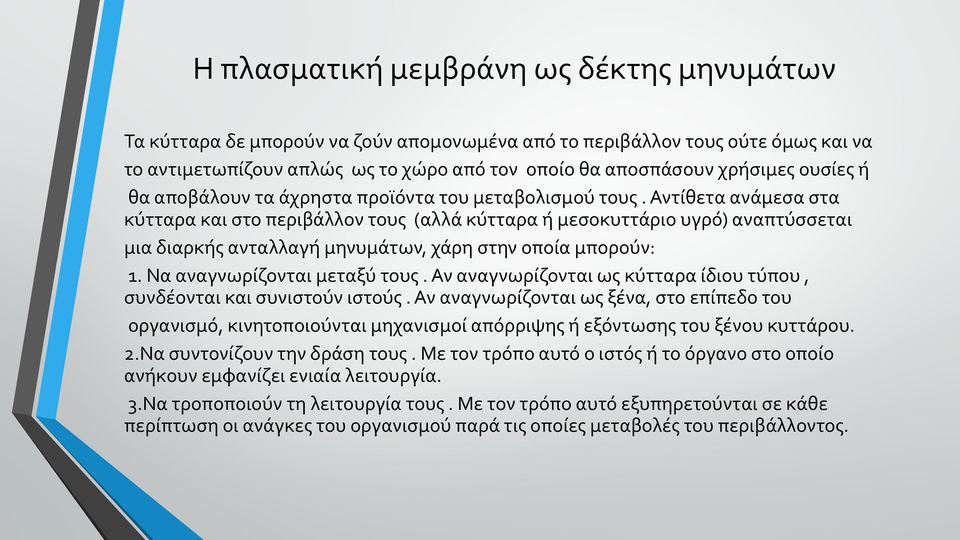 Η πλασματική μεμβράνη ως δέκτης μηνυμάτων

Τα κύτταρα δε μπορούν να ζούν απομονωμένα από το περιβάλλον τους ούτε όμως και να το αντιμετωπίζουν απλώς ως το χώρο από τον οποίο θα αποσπάσουν χρήσιμες ουσίες ή θα αποβάλουν τα άχρηστα προϊόντα του μεταβολισμού τους . Αντίθετα ανάμεσα στα κύτταρα και στο περιβάλλον τους (αλλά κύτταρα ή μεσοκυττάριο υγρό) αναπτύσσεται μια διαρκής ανταλλαγή μηνυμάτων, χάρη στην οποία μπορούν:

1. Να αναγνωρίζονται μεταξύ τους . Αν αναγνωρίζονται ως κύτταρα ίδιου τύπου , συνδέονται και συνιστούν ιστούς . Αν αναγνωρίζονται ως ξένα, στο επίπεδο του οργανισμό, κινητοποιούνται μηχανισμοί απόρριψης ή εξόντωσης του ξένου κυττάρου.

2.Να συντονίζουν την δράση τους . Με τον τρόπο αυτό ο ιστός ή το όργανο στο οποίο ανήκουν εμφανίζει ενιαία λειτουργία.

3.Να τροποποιούν τη λειτουργία τους . Με τον τρόπο αυτό εξυπηρετούνται σε κάθε περίπτωση οι ανάγκες του οργανισμού παρά τις οποίες μεταβολές του περιβάλλοντος.